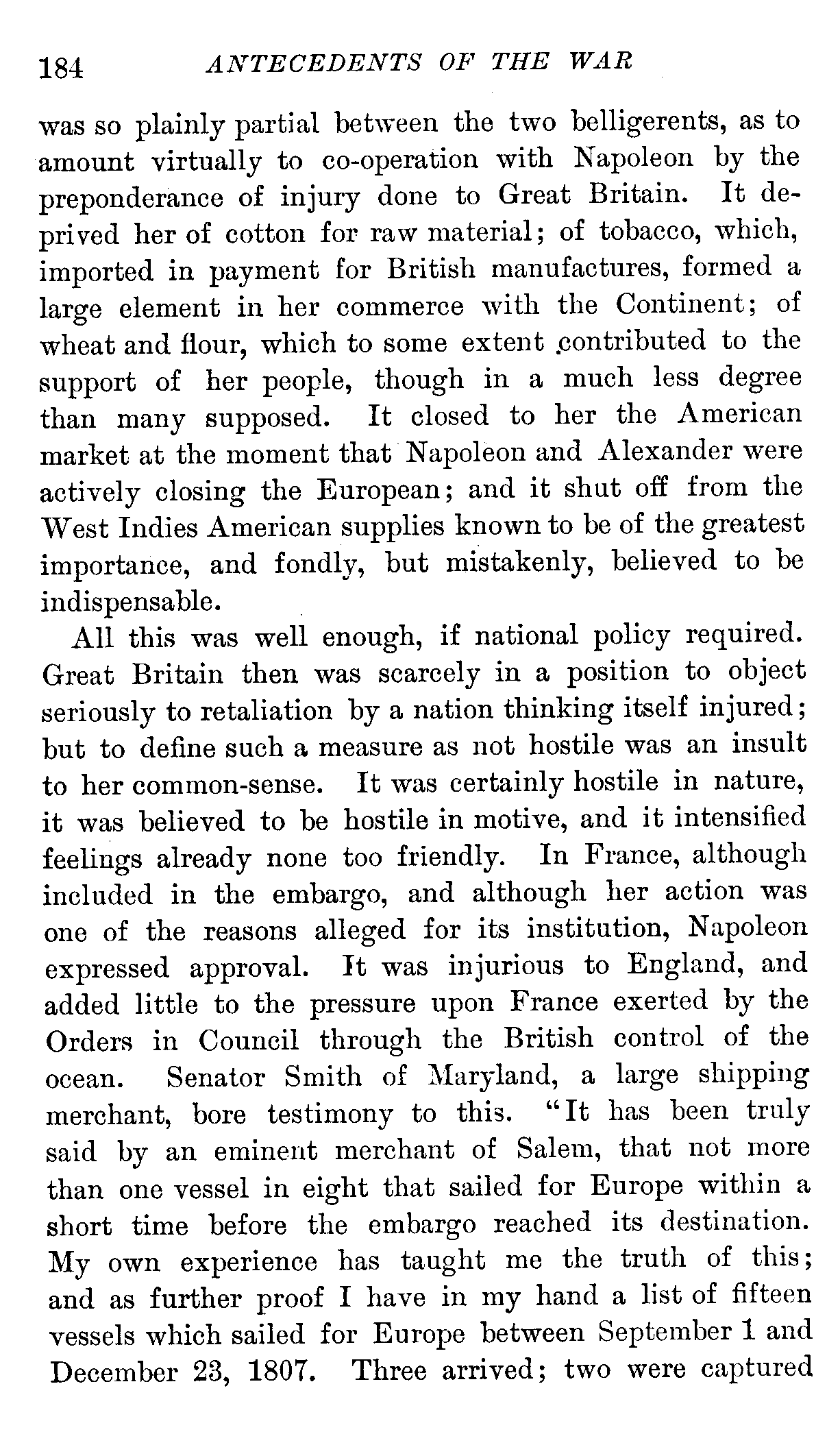 184 ANTECEDENTS OF THE WAR

was so plainly partial between the two belligerents, as to amount virtually to co-operation with Napoleon by the preponderance of injury done to Great Britain. It deprived her of cotton for raw material; of tobacco, which, imported in payment for British manufactures, formed a large element in her commerce with the Continent; of wheat and flour, which to some extent contributed to the support of her people, though in a much less degree than many supposed. It closed to her the American market at the moment that Napoleon and Alexander were actively closing the European; and it shut off from the West Indies American supplies known to be of the greatest importance, and fondly, but mistakenly, believed to be indispensable.

All this was well enough, if national policy required. Great Britain then was scarcely in a position to object seriously to retaliation by a nation thinking itself injured; but to define such a measure as not hostile was an insult to her common-sense. It was certainly hostile in nature, it was believed to be hostile in motive, and it intensified feelings already none too friendly. In France, although included in the embargo, and although her action was one of the reasons alleged for its institution, Napoleon expressed approval. It was injurious to England, and added little to the pressure upon France exerted by the Orders in Council through the British control of the ocean. Senator Smith of Maryland, a large shipping merchant, bore testimony to this. "It has been truly said by an eminent merchant of Salem, that not more than one vessel in eight that sailed for Europe within a short time before the embargo reached its destination. My own experience has taught me the truth of this; and as further proof I have in my hand a list of fifteen vessels which sailed for Europe between September 1 and December 23, 1807. Three arrived; two were captured